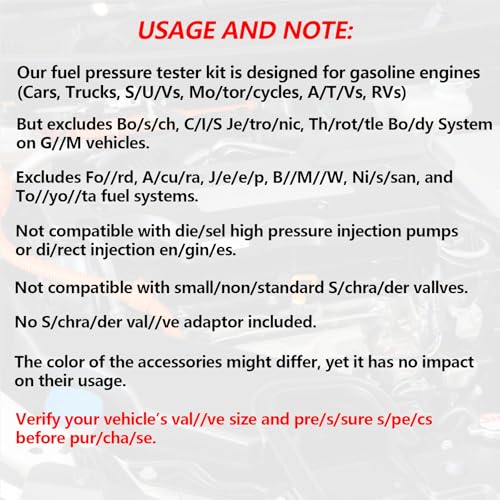 USAGE AND NOTE:

Our fuel pressure tester kit is designed for gasoline engines (Cars, Trucks, S/U/Vs, Mo/tor/cycles, A/T/Vs, RVs)

But excludes Bo/s/ch, C/I/S Je/tro/nic, Th/rot/tle Bo/dy System on G//M vehicles.

Excludes Fo//rd, A/cu/ra, J/e/e/p, B//M//W, Ni/s/san, and To//yo//ta fuel systems.

Not compatible with die/sel high pressure injection pumps or di/rect injection en/gin/es.

Not compatible with small/non/standard S/chra/der vallves.

No S/chra/der val//ve adaptor included.

The color of the accessories might differ, yet it has no impact on their usage.

Verify your vehicle's val//ve size and pre/s/sure s/pe/cs before pur/cha/se.